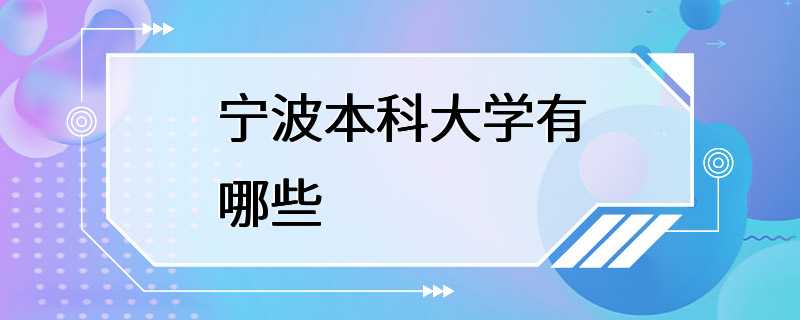 宁波本科大学有哪些